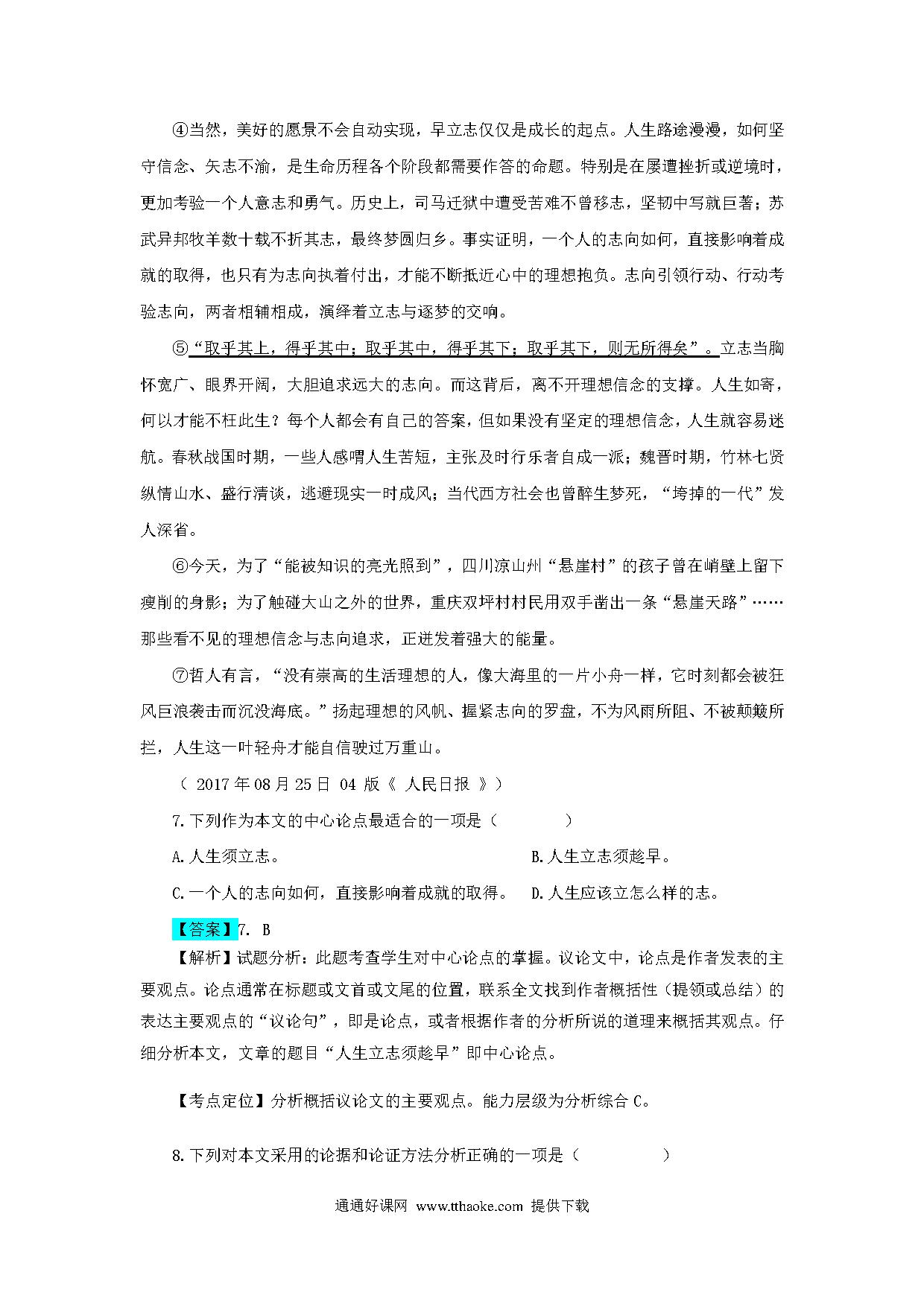 ④当然，美好的愿景不会自动实现，早立志仅仅是成长的起点。人生路途漫漫，如何坚守信念、矢志不渝，是生命历程各个阶段都需要作答的命题。特别是在屡遭挫折或逆境时，更加考验一个人意志和勇气。历史上，司马迁狱中遭受苦难不曾移志，坚韧中写就巨著；苏武异邦牧羊数十载不折其志，最终梦圆归乡。事实证明，一个人的志向如何，直接影响着成就的取得，也只有为志向执着付出，才能不断抵近心中的理想抱负。志向引领行动、行动考验志向，两者相辅相成，演绎着立志与逐梦的交响。

⑤“取乎其上，得乎其中；取乎其中，得乎其下；取乎其下，则无所得矣”。立志当胸怀宽广、眼界开阔，大胆追求远大的志向。而这背后，离不开理想信念的支撑。人生如寄，何以才能不枉此生？每个人都会有自己的答案，但如果没有坚定的理想信念，人生就容易迷航。春秋战国时期，一些人感喟人生苦短，主张及时行乐者自成一派；魏晋时期，竹林七贤纵情山水、盛行清谈，逃避现实一时成风；当代西方社会也曾醉生梦死，“垮掉的一代”发人深省。

⑥今天，为了“能被知识的亮光照到”，四川凉山州“悬崖村”的孩子曾在峭壁上留下瘦削的身影；为了触碰大山之外的世界，重庆双坪村村民用双手凿出一条“悬崖天路”……那些看不见的理想信念与志向追求，正迸发着强大的能量。

⑦哲人有言，“没有崇高的生活理想的人，像大海里的一片小舟一样，它时刻都会被狂风巨浪袭击而沉没海底。”扬起理想的风帆、握紧志向的罗盘，不为风雨所阻、不被颠簸所拦，人生这一叶轻舟才能自信驶过万重山。

（ 2017 年 08 月 25 日 04 版《 人民日报 》）

7.下列作为本文的中心论点最适合的一项是（　　）

A.人生须立志。

B.人生立志须趁早。

C.一个人的志向如何，直接影响着成就的取得。

D.人生应该立怎么样的志。

【答案】7. B

【解析】试题分析：此题考查学生对中心论点的掌握。议论文中，论点是作者发表的主要观点。论点通常在标题或文首或文尾的位置，联系全文找到作者概括性（提领或总结）的表达主要观点的“议论句”，即是论点，或者根据作者的分析所说的道理来概括其观点。仔细分析本文，文章的题目“人生立志须趁早”即中心论点。

【考点定位】分析概括议论文的主要观点。能力层级为分析综合 C。

8.下列对本文采用的论据和论证方法分析正确的一项是（　　）

通通好课网 www.tthaoke.com 提供下载